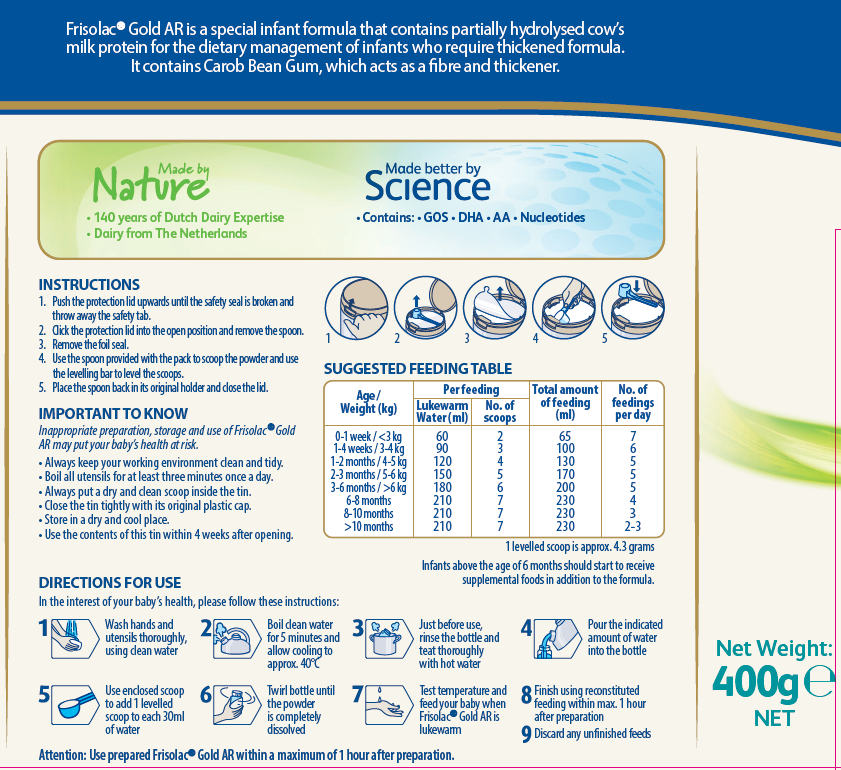 Frisolac® Gold AR is a special infant formula that contains partially hydrolysed cow's milk protein for the dietary management of infants who require thickened formula. It contains Carob Bean Gum, which acts as a fibre and thickener.

Made by Nature
• 140 years of Dutch Dairy Expertise
• Dairy from The Netherlands

Made better by Science
• Contains: • GOS • DHA • AA • Nucleotides

INSTRUCTIONS
1. Push the protection lid upwards until the safety seal is broken and throw away the safety tab.
2. Click the protection lid into the open position and remove the spoon.
3. Remove the foil seal.
4. Use the spoon provided with the pack to scoop the powder and use the levelling bar to level the scoops.
5. Place the spoon back in its original holder and close the lid.

1 2 3 4 5

IMPORTANT TO KNOW
Inappropriate preparation, storage and use of Frisolac® Gold AR may put your baby's health at risk.
• Always keep your working environment clean and tidy.
• Boil all utensils for at least three minutes once a day.
• Always put a dry and clean scoop inside the tin.
• Close the tin tightly with its original plastic cap.
• Store in a dry and cool place.
• Use the contents of this tin within 4 weeks after opening.

SUGGESTED FEEDING TABLE

| Age / Weight (kg) | Per feeding: Lukewarm Water (ml) | Per feeding: No. of scoops | Total amount of feeding (ml) | No. of feedings per day |
|---|---|---|---|---|
| 0-1 week / <3 kg | 60 | 2 | 65 | 7 |
| 1-4 weeks / 3-4 kg | 90 | 3 | 100 | 6 |
| 1-2 months / 4-5 kg | 120 | 4 | 130 | 5 |
| 2-3 months / 5-6 kg | 150 | 5 | 170 | 5 |
| 3-6 months / >6 kg | 180 | 6 | 200 | 5 |
| 6-8 months | 210 | 7 | 230 | 4 |
| 8-10 months | 210 | 7 | 230 | 3 |
| >10 months | 210 | 7 | 230 | 2-3 |

1 levelled scoop is approx. 4.3 grams

Infants above the age of 6 months should start to receive supplemental foods in addition to the formula.

DIRECTIONS FOR USE
In the interest of your baby's health, please follow these instructions:

1 Wash hands and utensils thoroughly, using clean water
2 Boil clean water for 5 minutes and allow cooling to approx. 40°C
3 Just before use, rinse the bottle and teat thoroughly with hot water
4 Pour the indicated amount of water into the bottle
5 Use enclosed scoop to add 1 levelled scoop to each 30ml of water
6 Twirl bottle until the powder is completely dissolved
7 Test temperature and feed your baby when Frisolac® Gold AR is lukewarm
8 Finish using reconstituted feeding within max. 1 hour after preparation
9 Discard any unfinished feeds

Attention: Use prepared Frisolac® Gold AR within a maximum of 1 hour after preparation.

Net Weight:
400g ℮
NET